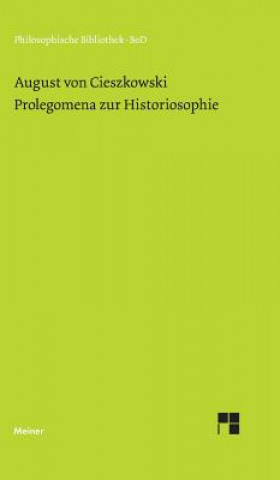 Philosophische Bibliothek · BoD

August von Cieszkowski
Prolegomena zur Historiosophie

Meiner